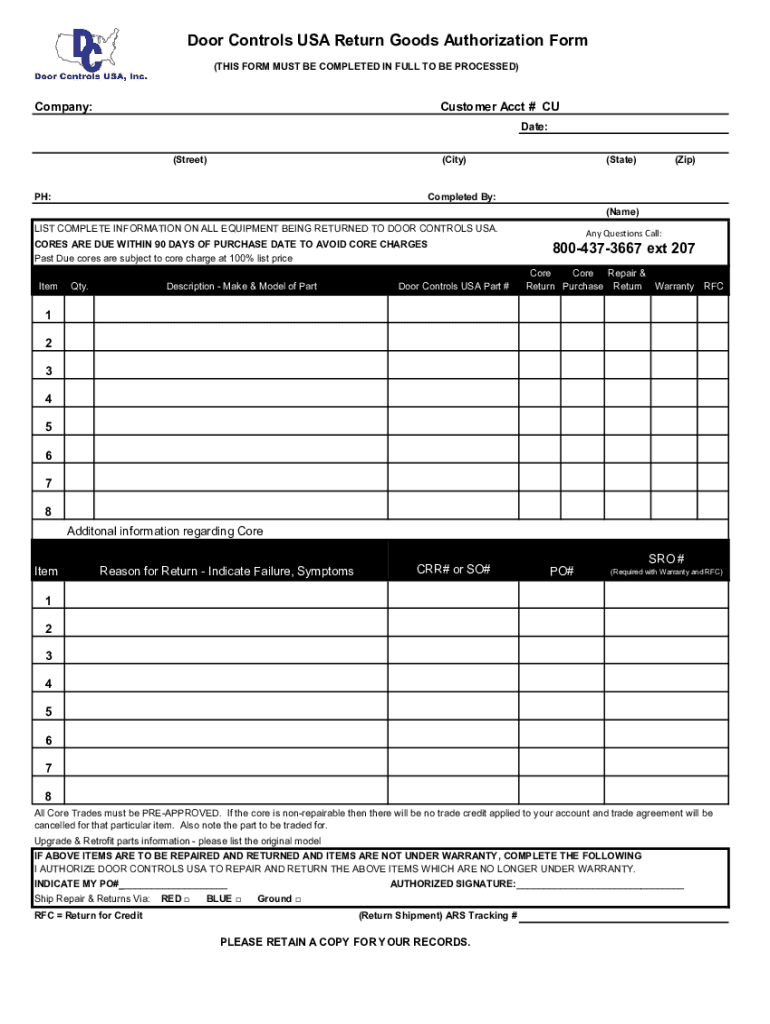 DC
Door Controls USA, Inc.

Door Controls USA Return Goods Authorization Form
(THIS FORM MUST BE COMPLETED IN FULL TO BE PROCESSED)

Company:
Customer Acct # CU
Date:

(Street) (City) (State) (Zip)

PH:
Completed By:
(Name)

LIST COMPLETE INFORMATION ON ALL EQUIPMENT BEING RETURNED TO DOOR CONTROLS USA.
CORES ARE DUE WITHIN 90 DAYS OF PURCHASE DATE TO AVOID CORE CHARGES
Past Due cores are subject to core charge at 100% list price

Any Questions Call:
800-437-3667 ext 207

| Item | Qty. | Description - Make & Model of Part | Door Controls USA Part # | Core Return | Core Purchase | Repair & Return | Warranty | RFC |
|---|---|---|---|---|---|---|---|---|
| 1 | | | | | | | | |
| 2 | | | | | | | | |
| 3 | | | | | | | | |
| 4 | | | | | | | | |
| 5 | | | | | | | | |
| 6 | | | | | | | | |
| 7 | | | | | | | | |
| 8 | | | | | | | | |

Additonal information regarding Core

| Item | Reason for Return - Indicate Failure, Symptoms | CRR# or SO# | PO# | SRO# (Required with Warranty and RFC) |
|---|---|---|---|---|
| 1 | | | | |
| 2 | | | | |
| 3 | | | | |
| 4 | | | | |
| 5 | | | | |
| 6 | | | | |
| 7 | | | | |
| 8 | | | | |

All Core Trades must be PRE-APPROVED. If the core is non-repairable then there will be no trade credit applied to your account and trade agreement will be cancelled for that particular item. Also note the part to be traded for.
Upgrade & Retrofit parts information - please list the original model

IF ABOVE ITEMS ARE TO BE REPAIRED AND RETURNED AND ITEMS ARE NOT UNDER WARRANTY, COMPLETE THE FOLLOWING
I AUTHORIZE DOOR CONTROLS USA TO REPAIR AND RETURN THE ABOVE ITEMS WHICH ARE NO LONGER UNDER WARRANTY.
INDICATE MY PO#____________________ AUTHORIZED SIGNATURE:______________________________
Ship Repair & Returns Via: RED □ BLUE □ Ground □
RFC = Return for Credit (Return Shipment) ARS Tracking #

PLEASE RETAIN A COPY FOR YOUR RECORDS.